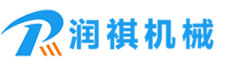 润祺机械